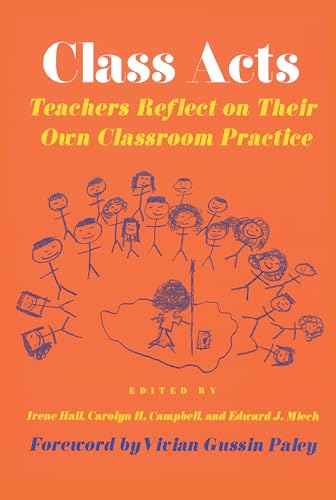 Class Acts

Teachers Reflect on Their Own Classroom Practice

EDITED BY

Irene Hall, Carolyn H. Campbell, and Edward J. Miech

Foreword by Vivian Gussin Paley